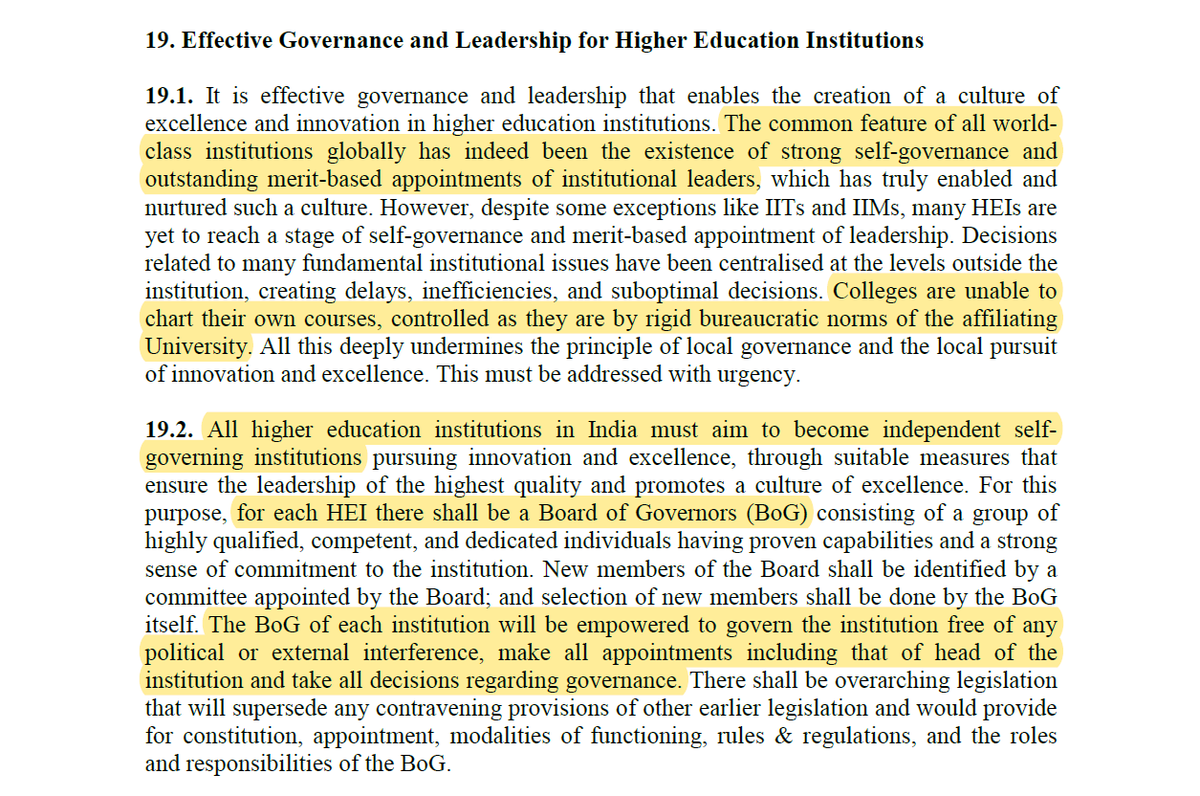 19. Effective Governance and Leadership for Higher Education Institutions

19.1. It is effective governance and leadership that enables the creation of a culture of excellence and innovation in higher education institutions. The common feature of all world-class institutions globally has indeed been the existence of strong self-governance and outstanding merit-based appointments of institutional leaders, which has truly enabled and nurtured such a culture. However, despite some exceptions like IITs and IIMs, many HEIs are yet to reach a stage of self-governance and merit-based appointment of leadership. Decisions related to many fundamental institutional issues have been centralised at the levels outside the institution, creating delays, inefficiencies, and suboptimal decisions. Colleges are unable to chart their own courses, controlled as they are by rigid bureaucratic norms of the affiliating University. All this deeply undermines the principle of local governance and the local pursuit of innovation and excellence. This must be addressed with urgency.

19.2. All higher education institutions in India must aim to become independent self-governing institutions pursuing innovation and excellence, through suitable measures that ensure the leadership of the highest quality and promotes a culture of excellence. For this purpose, for each HEI there shall be a Board of Governors (BoG) consisting of a group of highly qualified, competent, and dedicated individuals having proven capabilities and a strong sense of commitment to the institution. New members of the Board shall be identified by a committee appointed by the Board; and selection of new members shall be done by the BoG itself. The BoG of each institution will be empowered to govern the institution free of any political or external interference, make all appointments including that of head of the institution and take all decisions regarding governance. There shall be overarching legislation that will supersede any contravening provisions of other earlier legislation and would provide for constitution, appointment, modalities of functioning, rules & regulations, and the roles and responsibilities of the BoG.